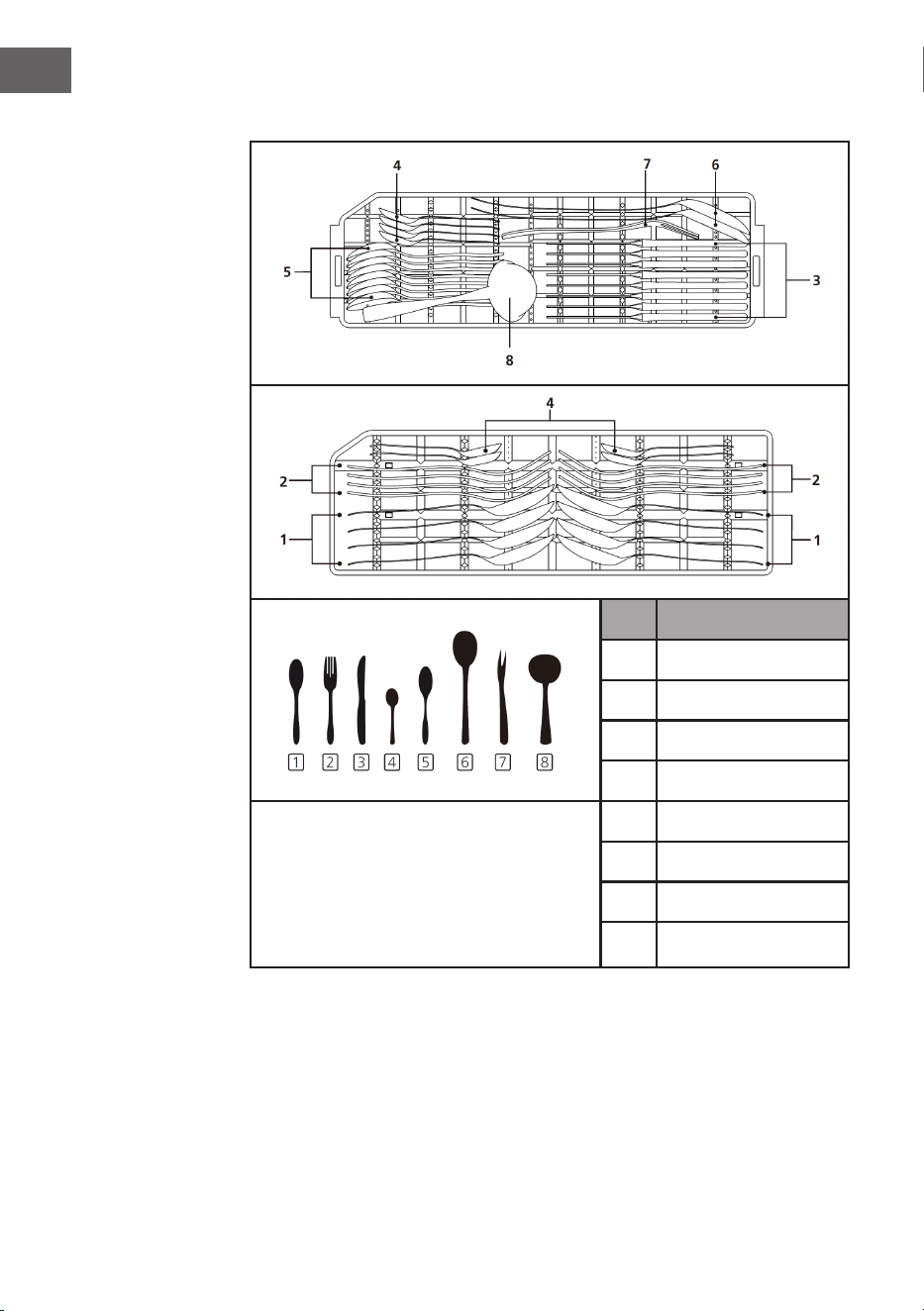 4

7

6

5

3

8

4

2

2

1

1

1 2 3 4 5 6 7 8